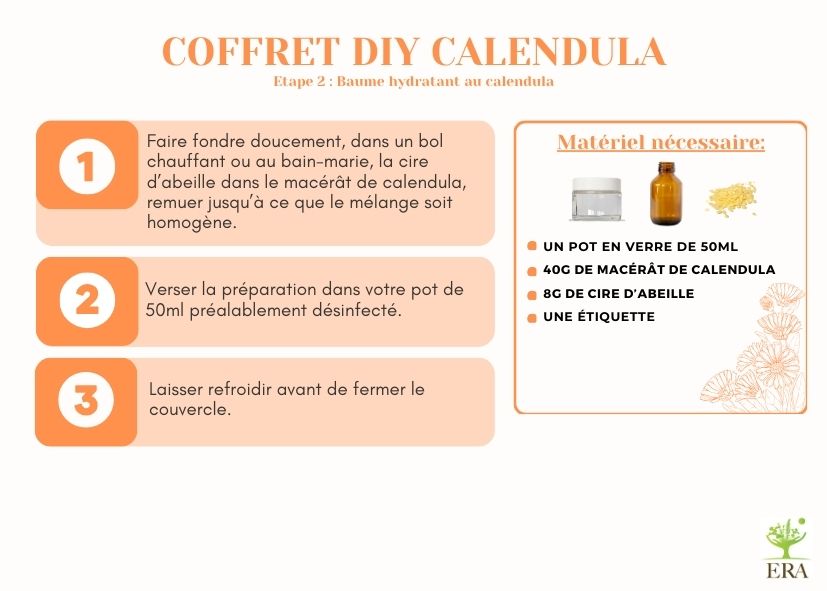 COFFRET DIY CALENDULA
Etape 2 : Baume hydratant au calendula

1

Faire fondre doucement, dans un bol chauffant ou au bain-marie, la cire d'abeille dans le macérât de calendula, remuer jusqu'à ce que le mélange soit homogène.

2

Verser la préparation dans votre pot de 50ml préalablement désinfecté.

3

Laisser refroidir avant de fermer le couvercle.

Matériel nécessaire:

UN POT EN VERRE DE 50ML
40G DE MACÉRÂT DE CALENDULA
8G DE CIRE D'ABEILLE
UNE ÉTIQUETTE

ERA